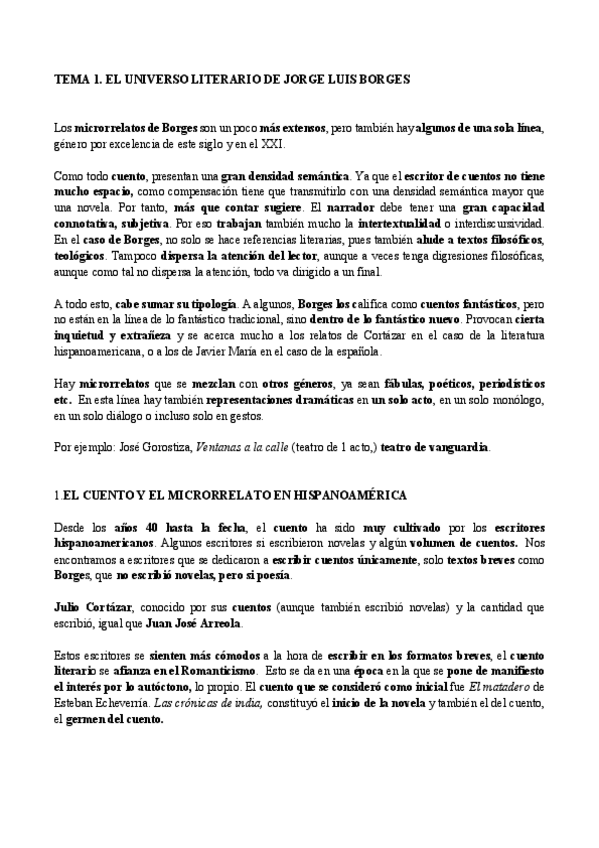 TEMA 1. EL UNIVERSO LITERARIO DE JORGE LUIS BORGES

Los microrrelatos de Borges son un poco más extensos, pero también hay algunos de una sola línea, género por excelencia de este siglo y en el XXI.

Como todo cuento, presentan una gran densidad semántica. Ya que el escritor de cuentos no tiene mucho espacio, como compensación tiene que transmitirlo con una densidad semántica mayor que una novela. Por tanto, más que contar sugiere. El narrador debe tener una gran capacidad connotativa, subjetiva. Por eso trabajan también mucho la intertextualidad o interdiscursividad. En el caso de Borges, no solo se hace referencias literarias, pues también alude a textos filosóficos, teológicos. Tampoco dispersa la atención del lector, aunque a veces tenga digresiones filosóficas, aunque como tal no dispersa la atención, todo va dirigido a un final.

A todo esto, cabe sumar su tipología. A algunos, Borges los califica como cuentos fantásticos, pero no están en la línea de lo fantástico tradicional, sino dentro de lo fantástico nuevo. Provocan cierta inquietud y extrañeza y se acerca mucho a los relatos de Cortázar en el caso de la literatura hispanoamericana, o a los de Javier María en el caso de la española.

Hay microrrelatos que se mezclan con otros géneros, ya sean fábulas, poéticos, periodísticos etc. En esta línea hay también representaciones dramáticas en un solo acto, en un solo monólogo, en un solo diálogo o incluso solo en gestos.

Por ejemplo: José Gorostiza, Ventanas a la calle (teatro de 1 acto,) teatro de vanguardia.

1.EL CUENTO Y EL MICRORRELATO EN HISPANOAMÉRICA

Desde los años 40 hasta la fecha, el cuento ha sido muy cultivado por los escritores hispanoamericanos. Algunos escritores si escribieron novelas y algún volumen de cuentos. Nos encontramos a escritores que se dedicaron a escribir cuentos únicamente, solo textos breves como Borges, que no escribió novelas, pero si poesía.

Julio Cortázar, conocido por sus cuentos (aunque también escribió novelas) y la cantidad que escribió, igual que Juan José Arreola.

Estos escritores se sienten más cómodos a la hora de escribir en los formatos breves, el cuento literario se afianza en el Romanticismo. Esto se da en una época en la que se pone de manifiesto el interés por lo autóctono, lo propio. El cuento que se consideró como inicial fue El matadero de Esteban Echeverría. Las crónicas de india, constituyó el inicio de la novela y también el del cuento, el germen del cuento.